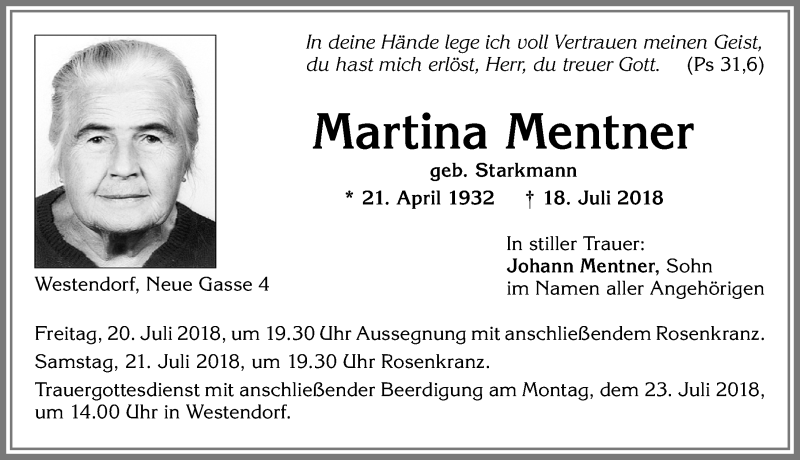 In deine Hände lege ich voll Vertrauen meinen Geist, du hast mich erlöst, Herr, du treuer Gott. (Ps 31,6)

Martina Mentner

geb. Starkmann

* 21. April 1932 † 18. Juli 2018

Westendorf, Neue Gasse 4

In stiller Trauer:
Johann Mentner, Sohn
im Namen aller Angehörigen

Freitag, 20. Juli 2018, um 19.30 Uhr Aussegnung mit anschließendem Rosenkranz.
Samstag, 21. Juli 2018, um 19.30 Uhr Rosenkranz.
Trauergottesdienst mit anschließender Beerdigung am Montag, dem 23. Juli 2018, um 14.00 Uhr in Westendorf.